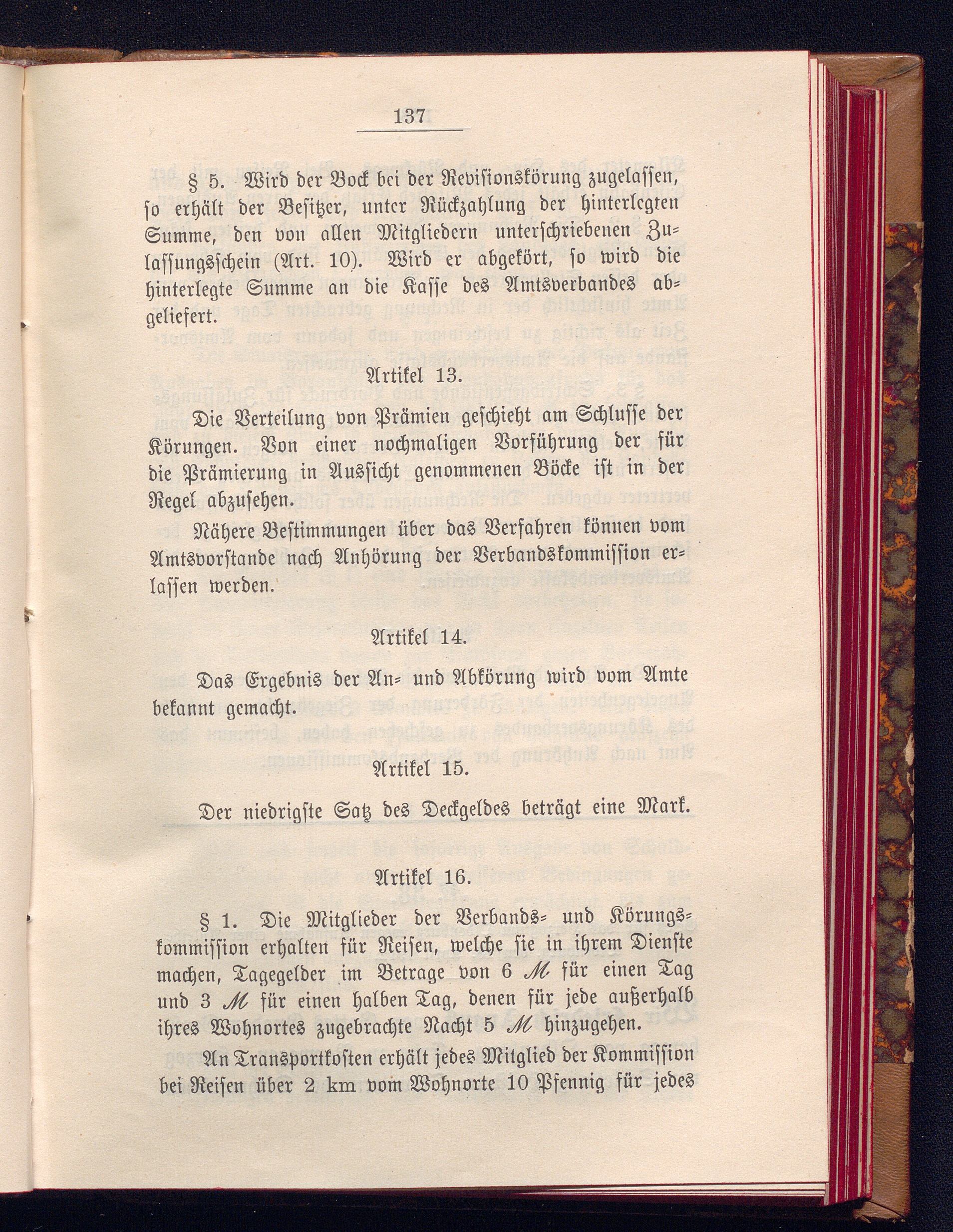 137

§ 5. Wird der Bock bei der Revisionskörung zugelassen, so erhält der Besitzer, unter Rückzahlung der hinterlegten Summe, den von allen Mitgliedern unterschriebenen Zulassungsschein (Art. 10). Wird er abgekört, so wird die hinterlegte Summe an die Kasse des Amtsverbandes abgeliefert.

Artikel 13.

Die Verteilung von Prämien geschieht am Schlusse der Körungen. Von einer nochmaligen Vorführung der für die Prämierung in Aussicht genommenen Böcke ist in der Regel abzusehen.

Nähere Bestimmungen über das Verfahren können vom Amtsvorstande nach Anhörung der Verbandskommission erlassen werden.

Artikel 14.

Das Ergebnis der An- und Abkörung wird vom Amte bekannt gemacht.

Artikel 15.

Der niedrigste Satz des Deckgeldes beträgt eine Mark.

Artikel 16.

§ 1. Die Mitglieder der Verbands- und Körungskommission erhalten für Reisen, welche sie in ihrem Dienste machen, Tagegelder im Betrage von 6 ℳ für einen Tag und 3 ℳ für einen halben Tag, denen für jede außerhalb ihres Wohnortes zugebrachte Nacht 5 ℳ hinzugehen.

An Transportkosten erhält jedes Mitglied der Kommission bei Reisen über 2 km vom Wohnorte 10 Pfennig für jedes